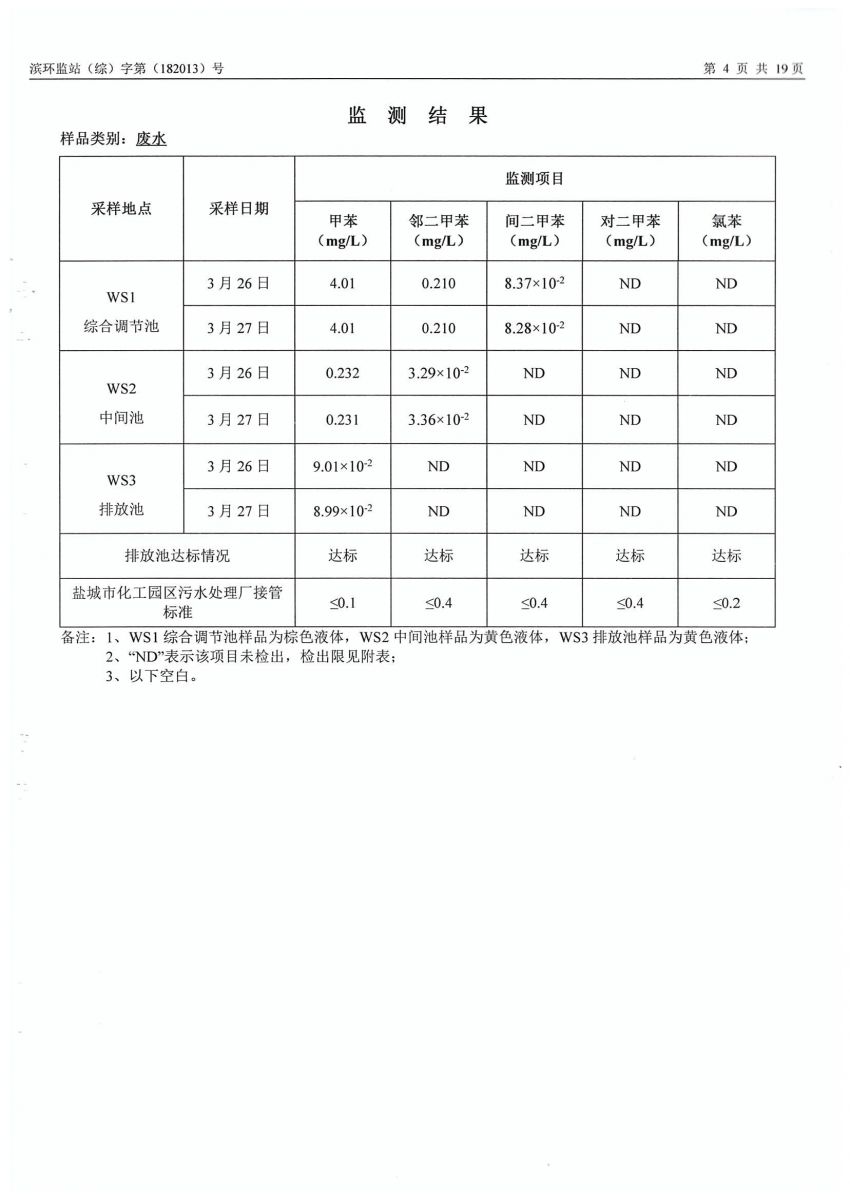 滨环监站（综）字第（182013）号

第 4 页 共 19 页

监 测 结 果

样品类别：废水

| 采样地点 | 采样日期 | 监测项目 | | | | |
|---|---|---|---|---|---|---|
| | | 甲苯（mg/L） | 邻二甲苯（mg/L） | 间二甲苯（mg/L） | 对二甲苯（mg/L） | 氯苯（mg/L） |
| WS1 综合调节池 | 3 月 26 日 | 4.01 | 0.210 | $8.37\times10^{-2}$ | ND | ND |
| | 3 月 27 日 | 4.01 | 0.210 | $8.28\times10^{-2}$ | ND | ND |
| WS2 中间池 | 3 月 26 日 | 0.232 | $3.29\times10^{-2}$ | ND | ND | ND |
| | 3 月 27 日 | 0.231 | $3.36\times10^{-2}$ | ND | ND | ND |
| WS3 排放池 | 3 月 26 日 | $9.01\times10^{-2}$ | ND | ND | ND | ND |
| | 3 月 27 日 | $8.99\times10^{-2}$ | ND | ND | ND | ND |
| 排放池达标情况 | | 达标 | 达标 | 达标 | 达标 | 达标 |
| 盐城市化工园区污水处理厂接管标准 | | ≤0.1 | ≤0.4 | ≤0.4 | ≤0.4 | ≤0.2 |

备注：1、WS1 综合调节池样品为棕色液体，WS2 中间池样品为黄色液体，WS3 排放池样品为黄色液体；
2、“ND”表示该项目未检出，检出限见附表；
3、以下空白。